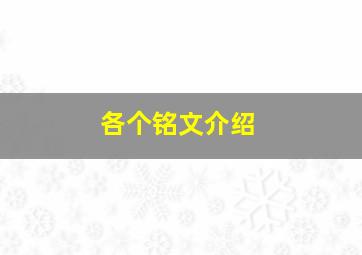 各个铭文介绍